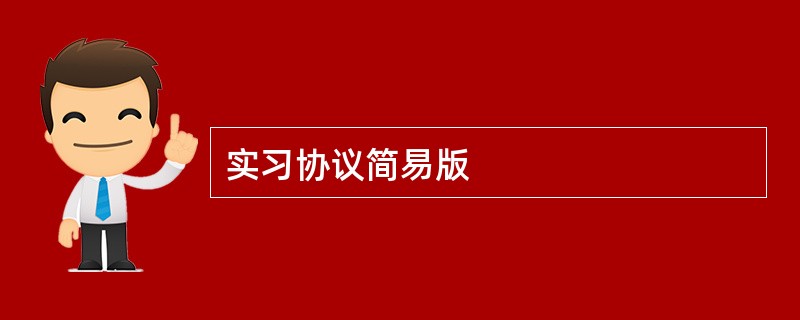 实习协议简易版